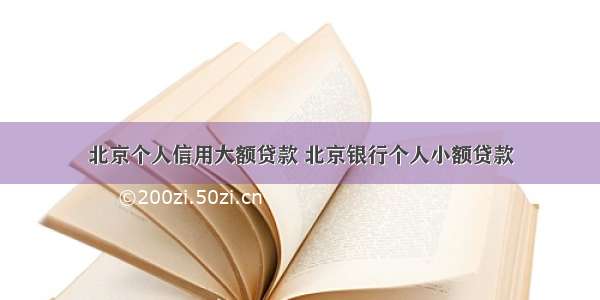 北京个人信用大额贷款 北京银行个人小额贷款

©200zi.50zi.cn